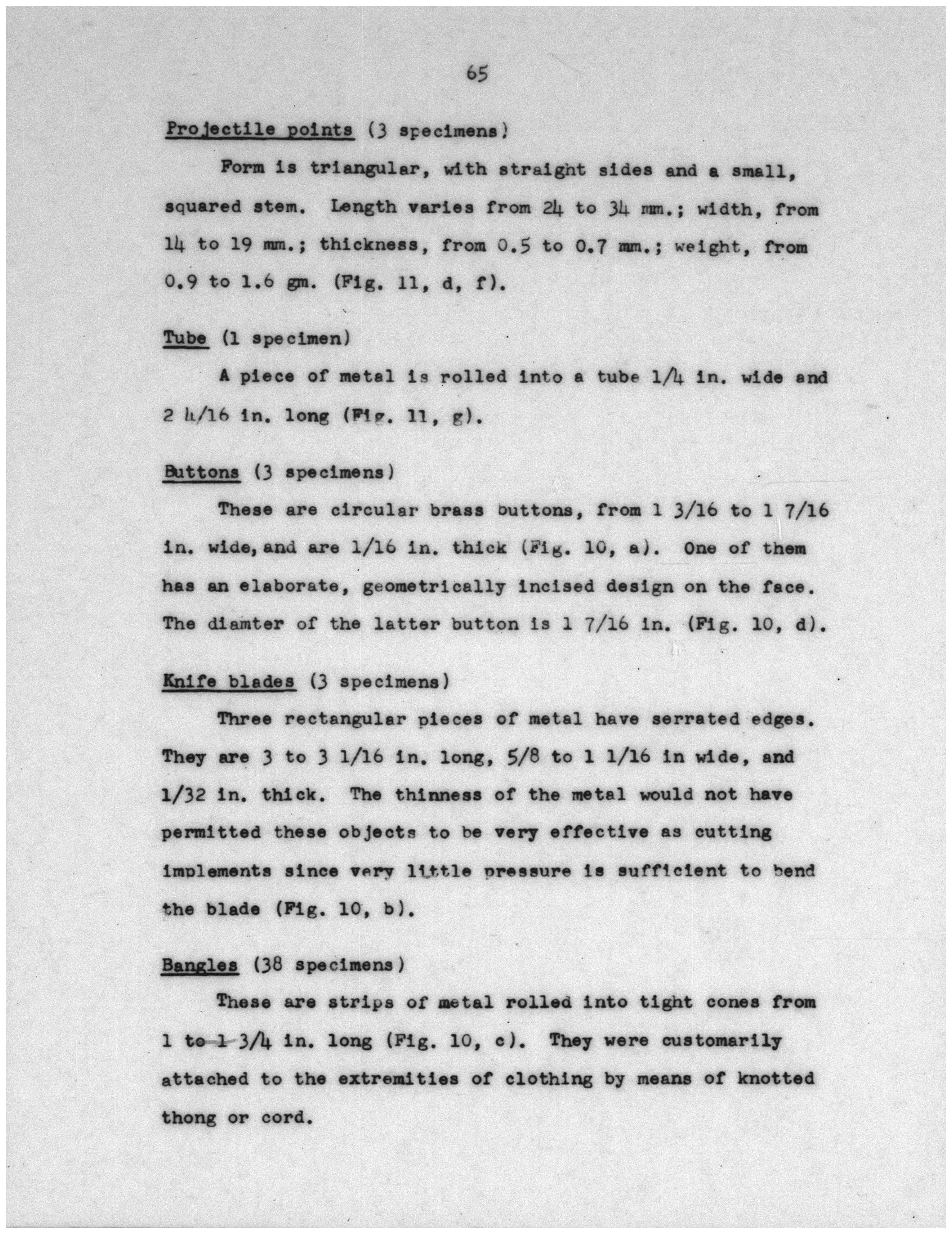 65

Projectile points (3 specimens)

Form is triangular, with straight sides and a small, squared stem. Length varies from 24 to 34 mm.; width, from 14 to 19 mm.; thickness, from 0.5 to 0.7 mm.; weight, from 0.9 to 1.6 gm. (Fig. 11, d, f).

Tube (1 specimen)

A piece of metal is rolled into a tube 1/4 in. wide and 2 4/16 in. long (Fig. 11, g).

Buttons (3 specimens)

These are circular brass buttons, from 1 3/16 to 1 7/16 in. wide, and are 1/16 in. thick (Fig. 10, a). One of them has an elaborate, geometrically incised design on the face. The diamter of the latter button is 1 7/16 in. (Fig. 10, d).

Knife blades (3 specimens)

Three rectangular pieces of metal have serrated edges. They are 3 to 3 1/16 in. long, 5/8 to 1 1/16 in wide, and 1/32 in. thick. The thinness of the metal would not have permitted these objects to be very effective as cutting implements since very little pressure is sufficient to bend the blade (Fig. 10, b).

Bangles (38 specimens)

These are strips of metal rolled into tight cones from 1 to 1 3/4 in. long (Fig. 10, c). They were customarily attached to the extremities of clothing by means of knotted thong or cord.